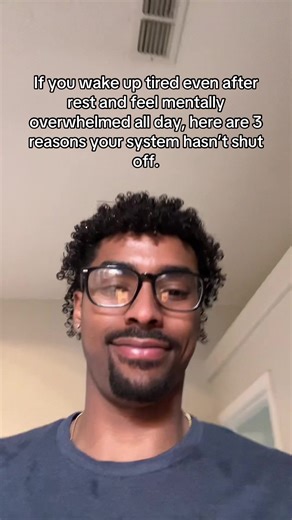 If you wake up tired even after rest and feel mentally overwhelmed all day, here are 3 reasons your system hasn't shut off.